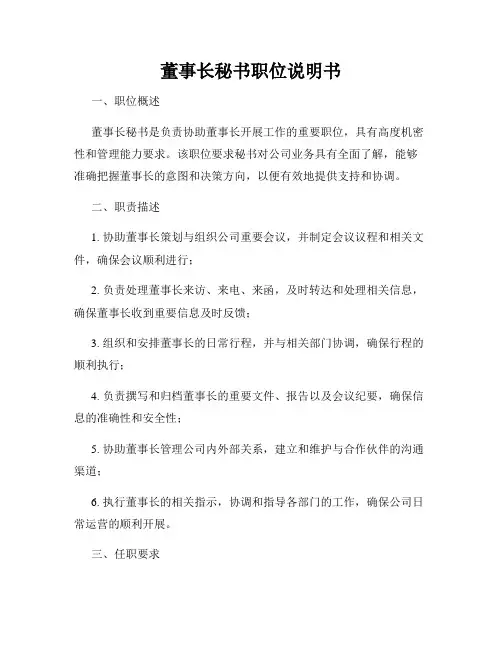 董事长秘书职位说明书

一、职位概述

董事长秘书是负责协助董事长开展工作的重要职位，具有高度机密性和管理能力要求。该职位要求秘书对公司业务具有全面了解，能够准确把握董事长的意图和决策方向，以便有效地提供支持和协调。

二、职责描述

1. 协助董事长策划与组织公司重要会议，并制定会议议程和相关文件，确保会议顺利进行；

2. 负责处理董事长来访、来电、来函，及时转达和处理相关信息，确保董事长收到重要信息及时反馈；

3. 组织和安排董事长的日常行程，并与相关部门协调，确保行程的顺利执行；

4. 负责撰写和归档董事长的重要文件、报告以及会议纪要，确保信息的准确性和安全性；

5. 协助董事长管理公司内外部关系，建立和维护与合作伙伴的沟通渠道；

6. 执行董事长的相关指示，协调和指导各部门的工作，确保公司日常运营的顺利开展。

三、任职要求